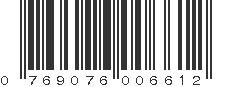 0 769076 006612